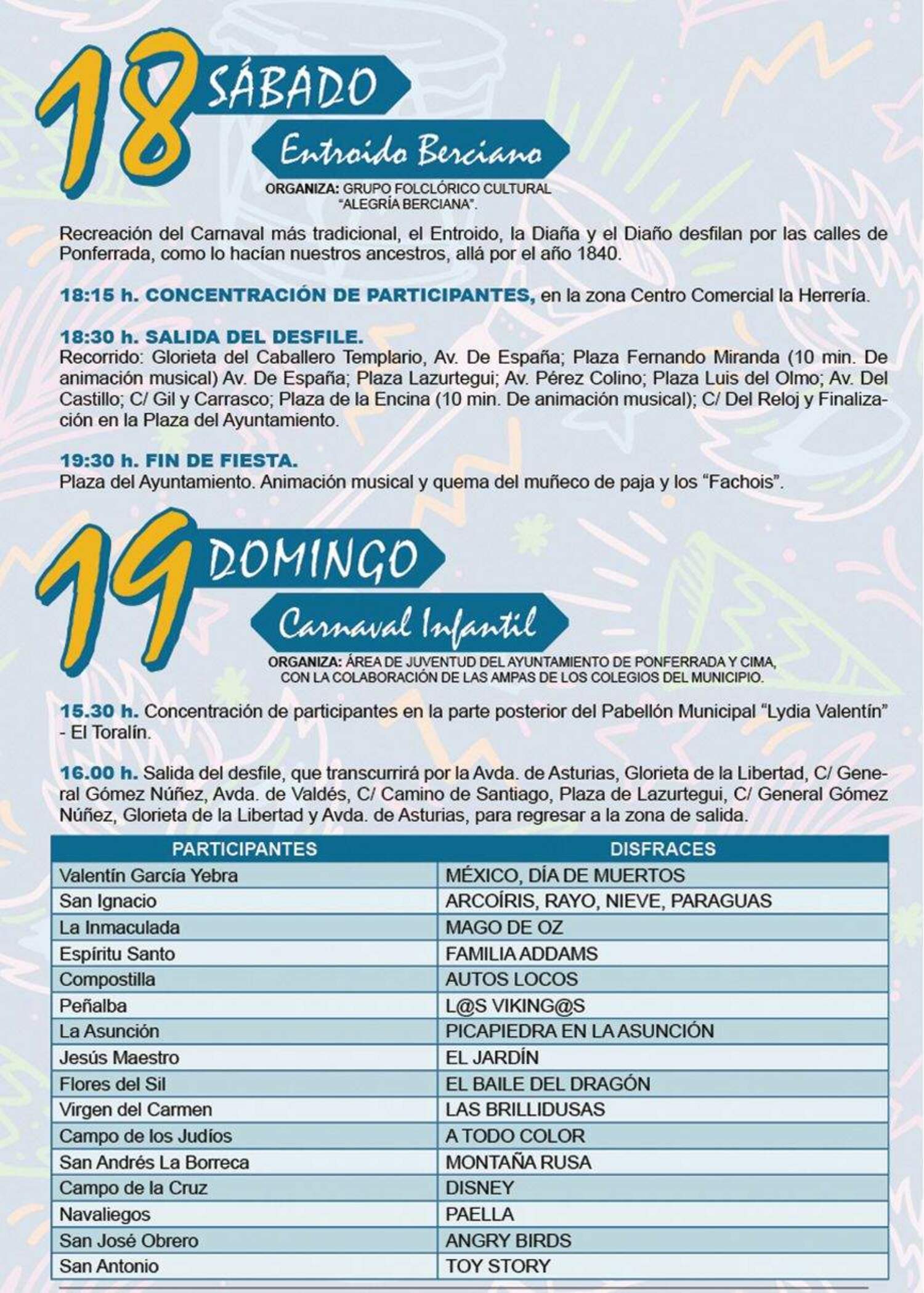 18 SÁBADO

Entroido Berciano

ORGANIZA: GRUPO FOLCLÓRICO CULTURAL "ALEGRÍA BERCIANA".

Recreación del Carnaval más tradicional, el Entroido, la Diaña y el Diaño desfilan por las calles de Ponferrada, como lo hacían nuestros ancestros, allá por el año 1840.

18:15 h. CONCENTRACIÓN DE PARTICIPANTES, en la zona Centro Comercial la Herrería.

18:30 h. SALIDA DEL DESFILE.
Recorrido: Glorieta del Caballero Templario, Av. De España; Plaza Fernando Miranda (10 min. De animación musical) Av. De España; Plaza Lazurtegui; Av. Pérez Colino; Plaza Luis del Olmo; Av. Del Castillo; C/ Gil y Carrasco; Plaza de la Encina (10 min. De animación musical); C/ Del Reloj y Finalización en la Plaza del Ayuntamiento.

19:30 h. FIN DE FIESTA.
Plaza del Ayuntamiento. Animación musical y quema del muñeco de paja y los "Fachois".

19 DOMINGO

Carnaval Infantil

ORGANIZA: ÁREA DE JUVENTUD DEL AYUNTAMIENTO DE PONFERRADA Y CIMA, CON LA COLABORACIÓN DE LAS AMPAS DE LOS COLEGIOS DEL MUNICIPIO.

15.30 h. Concentración de participantes en la parte posterior del Pabellón Municipal "Lydia Valentín" - El Toralín.

16.00 h. Salida del desfile, que transcurrirá por la Avda. de Asturias, Glorieta de la Libertad, C/ General Gómez Núñez, Avda. de Valdés, C/ Camino de Santiago, Plaza de Lazurtegui, C/ General Gómez Núñez, Glorieta de la Libertad y Avda. de Asturias, para regresar a la zona de salida.

| PARTICIPANTES | DISFRACES |
|---|---|
| Valentín García Yebra | MÉXICO, DÍA DE MUERTOS |
| San Ignacio | ARCOÍRIS, RAYO, NIEVE, PARAGUAS |
| La Inmaculada | MAGO DE OZ |
| Espíritu Santo | FAMILIA ADDAMS |
| Compostilla | AUTOS LOCOS |
| Peñalba | L@S VIKING@S |
| La Asunción | PICAPIEDRA EN LA ASUNCIÓN |
| Jesús Maestro | EL JARDÍN |
| Flores del Sil | EL BAILE DEL DRAGÓN |
| Virgen del Carmen | LAS BRILLIDUSAS |
| Campo de los Judíos | A TODO COLOR |
| San Andrés La Borreca | MONTAÑA RUSA |
| Campo de la Cruz | DISNEY |
| Navaliegos | PAELLA |
| San José Obrero | ANGRY BIRDS |
| San Antonio | TOY STORY |